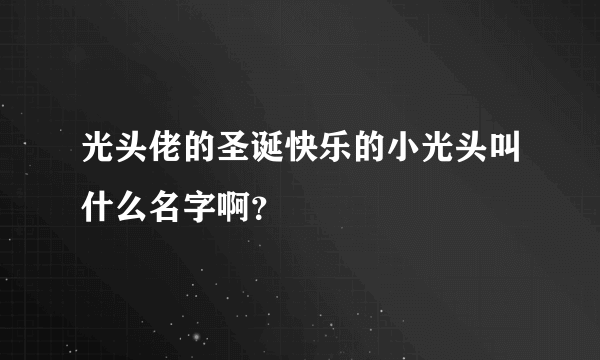 光头佬的圣诞快乐的小光头叫什么名字啊?